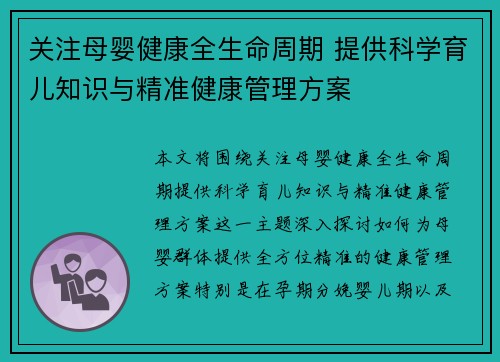 关注母婴健康全生命周期 提供科学育儿知识与精准健康管理方案

本文将围绕关注母婴健康全生命周期提供科学育儿知识与精准健康管理方案这一主题深入探讨如何为母婴群体提供全方位精准的健康管理方案特别是在孕期分娩婴儿期以及